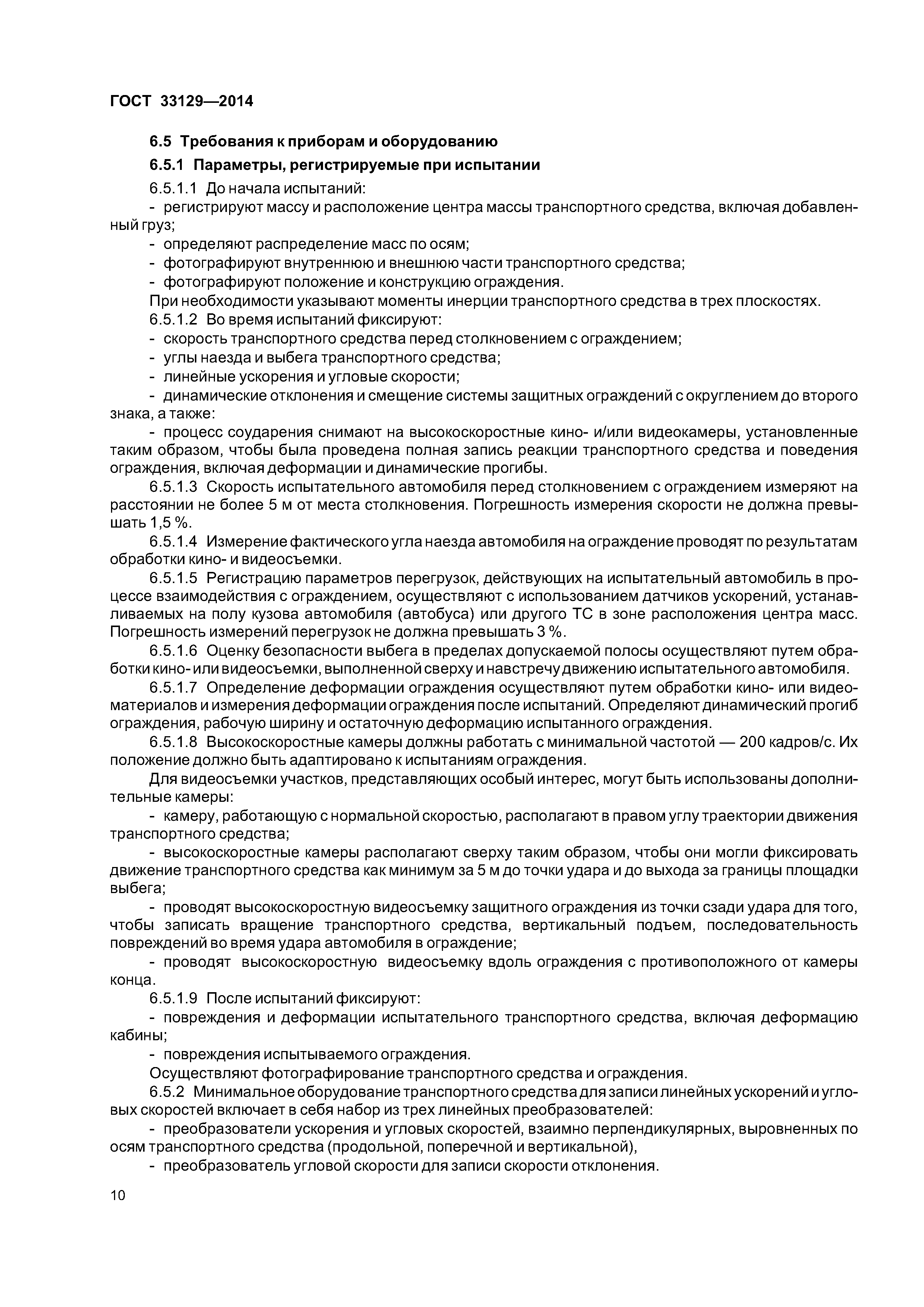 ГОСТ 33129—2014

6.5 Требования к приборам и оборудованию

6.5.1 Параметры, регистрируемые при испытании

6.5.1.1 До начала испытаний:

- регистрируют массу и расположение центра массы транспортного средства, включая добавленный груз;

- определяют распределение масс по осям;

- фотографируют внутреннюю и внешнюю части транспортного средства;

- фотографируют положение и конструкцию ограждения.

При необходимости указывают моменты инерции транспортного средства в трех плоскостях.

6.5.1.2 Во время испытаний фиксируют:

- скорость транспортного средства перед столкновением с ограждением;

- углы наезда и выбега транспортного средства;

- линейные ускорения и угловые скорости;

- динамические отклонения и смещение системы защитных ограждений с округлением до второго знака, а также:

- процесс соударения снимают на высокоскоростные кино- и/или видеокамеры, установленные таким образом, чтобы была проведена полная запись реакции транспортного средства и поведения ограждения, включая деформации и динамические прогибы.

6.5.1.3 Скорость испытательного автомобиля перед столкновением с ограждением измеряют на расстоянии не более 5 м от места столкновения. Погрешность измерения скорости не должна превышать 1,5 %.

6.5.1.4 Измерение фактического угла наезда автомобиля на ограждение проводят по результатам обработки кино- и видеосъемки.

6.5.1.5 Регистрацию параметров перегрузок, действующих на испытательный автомобиль в процессе взаимодействия с ограждением, осуществляют с использованием датчиков ускорений, устанавливаемых на полу кузова автомобиля (автобуса) или другого ТС в зоне расположения центра масс. Погрешность измерений перегрузок не должна превышать 3 %.

6.5.1.6 Оценку безопасности выбега в пределах допускаемой полосы осуществляют путем обработки кино- или видеосъемки, выполненной сверху и навстречу движению испытательного автомобиля.

6.5.1.7 Определение деформации ограждения осуществляют путем обработки кино- или видеоматериалов и измерения деформации ограждения после испытаний. Определяют динамический прогиб ограждения, рабочую ширину и остаточную деформацию испытанного ограждения.

6.5.1.8 Высокоскоростные камеры должны работать с минимальной частотой — 200 кадров/с. Их положение должно быть адаптировано к испытаниям ограждения.

Для видеосъемки участков, представляющих особый интерес, могут быть использованы дополнительные камеры:

- камеру, работающую с нормальной скоростью, располагают в правом углу траектории движения транспортного средства;

- высокоскоростные камеры располагают сверху таким образом, чтобы они могли фиксировать движение транспортного средства как минимум за 5 м до точки удара и до выхода за границы площадки выбега;

- проводят высокоскоростную видеосъемку защитного ограждения из точки сзади удара для того, чтобы записать вращение транспортного средства, вертикальный подъем, последовательность повреждений во время удара автомобиля в ограждение;

- проводят высокоскоростную видеосъемку вдоль ограждения с противоположного от камеры конца.

6.5.1.9 После испытаний фиксируют:

- повреждения и деформации испытательного транспортного средства, включая деформацию кабины;

- повреждения испытываемого ограждения.

Осуществляют фотографирование транспортного средства и ограждения.

6.5.2 Минимальное оборудование транспортного средства для записи линейных ускорений и угловых скоростей включает в себя набор из трех линейных преобразователей:

- преобразователи ускорения и угловых скоростей, взаимно перпендикулярных, выровненных по осям транспортного средства (продольной, поперечной и вертикальной),

- преобразователь угловой скорости для записи скорости отклонения.

10